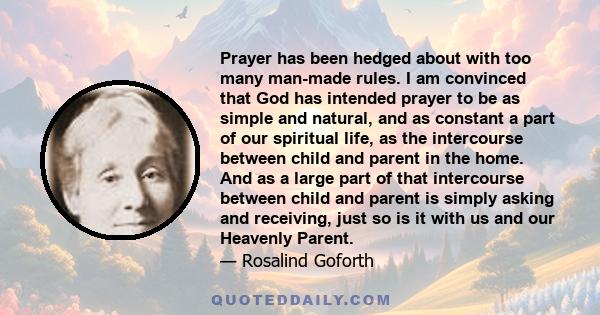 Prayer has been hedged about with too many man-made rules. I am convinced that God has intended prayer to be as simple and natural, and as constant a part of our spiritual life, as the intercourse between child and parent in the home. And as a large part of that intercourse between child and parent is simply asking and receiving, just so is it with us and our Heavenly Parent.
— Rosalind Goforth

QUOTEDDAILY.COM